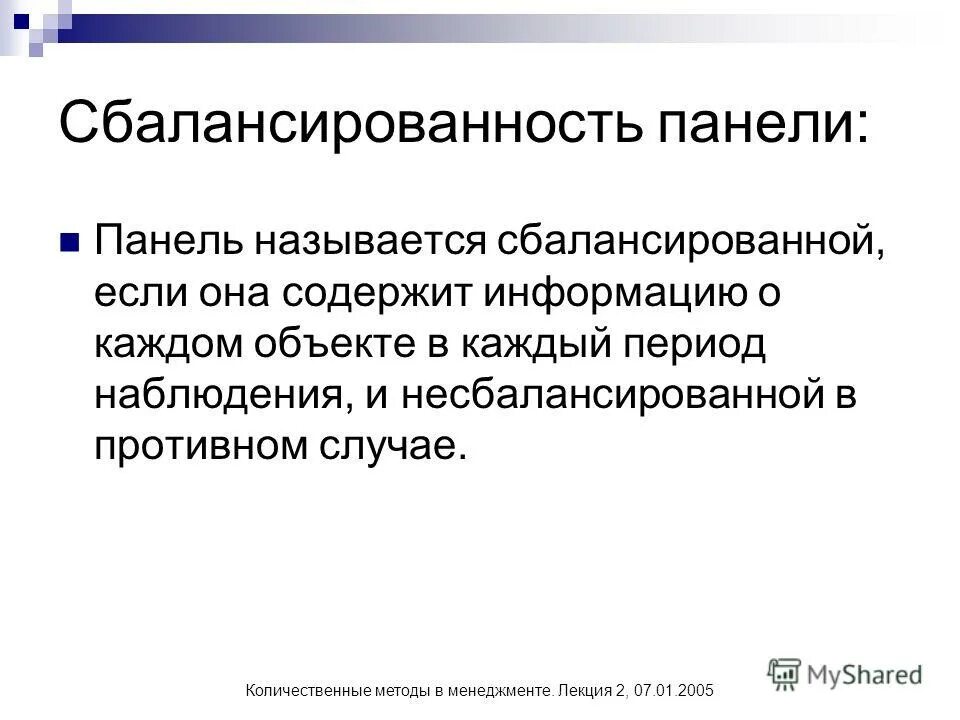 Сбалансированность панели:

Панель называется сбалансированной, если она содержит информацию о каждом объекте в каждый период наблюдения, и несбалансированной в противном случае.

Количественные методы в менеджменте. Лекция 2, 07.01.2005

MyShared